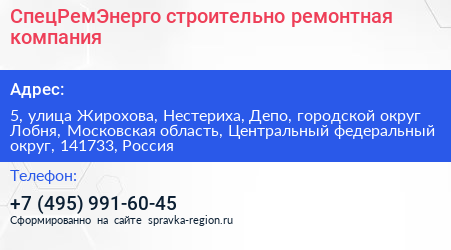 СпецРемЭнерго строительно ремонтная компания

Адрес:

5, улица Жирохова, Нестериха, Депо, городской округ Лобня, Московская область, Центральный федеральный округ, 141733, Россия

Телефон:

+7 (495) 991-60-45

Сформированно на сайте spravka-region.ru